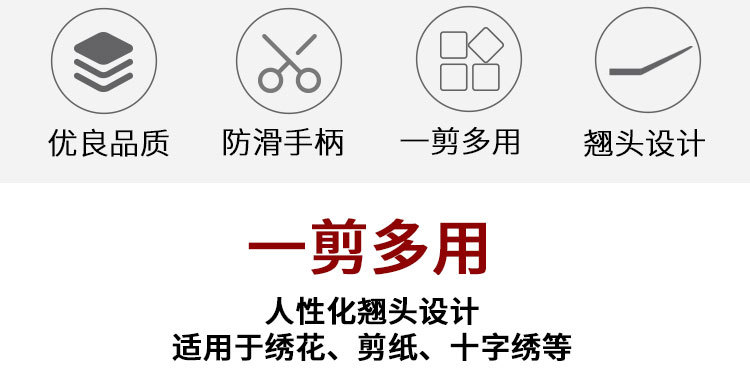 优良品质

防滑手柄

一剪多用

翘头设计

一剪多用

人性化翘头设计
适用于绣花、剪纸、十字绣等